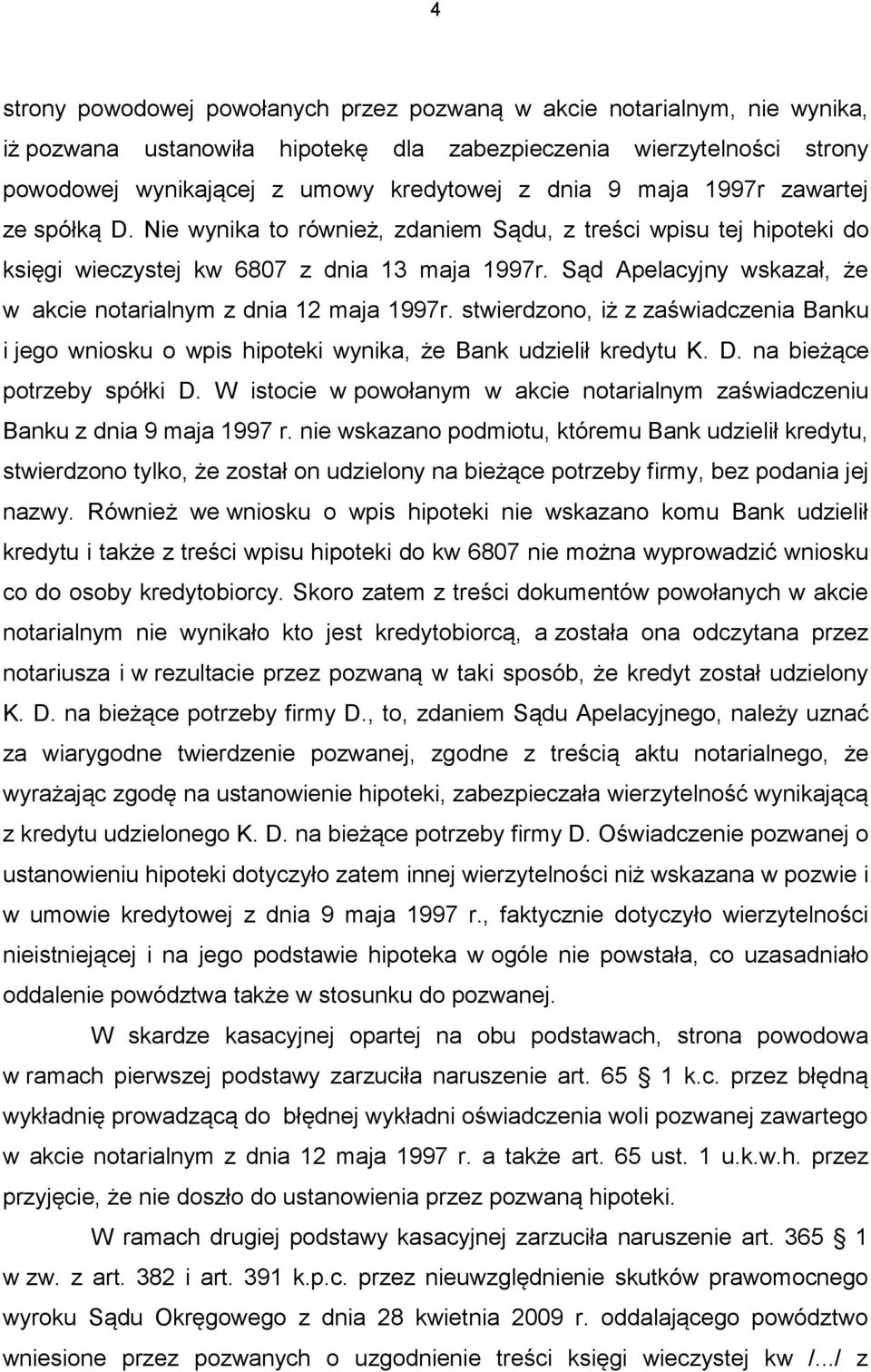 4

strony powodowej powołanych przez pozwaną w akcie notarialnym, nie wynika, iż pozwana ustanowiła hipotekę dla zabezpieczenia wierzytelności strony powodowej wynikającej z umowy kredytowej z dnia 9 maja 1997r zawartej ze spółką D. Nie wynika to również, zdaniem Sądu, z treści wpisu tej hipoteki do księgi wieczystej kw 6807 z dnia 13 maja 1997r. Sąd Apelacyjny wskazał, że w akcie notarialnym z dnia 12 maja 1997r. stwierdzono, iż z zaświadczenia Banku i jego wniosku o wpis hipoteki wynika, że Bank udzielił kredytu K. D. na bieżące potrzeby spółki D. W istocie w powołanym w akcie notarialnym zaświadczeniu Banku z dnia 9 maja 1997 r. nie wskazano podmiotu, któremu Bank udzielił kredytu, stwierdzono tylko, że został on udzielony na bieżące potrzeby firmy, bez podania jej nazwy. Również we wniosku o wpis hipoteki nie wskazano komu Bank udzielił kredytu i także z treści wpisu hipoteki do kw 6807 nie można wyprowadzić wniosku co do osoby kredytobiorcy. Skoro zatem z treści dokumentów powołanych w akcie notarialnym nie wynikało kto jest kredytobiorcą, a została ona odczytana przez notariusza i w rezultacie przez pozwaną w taki sposób, że kredyt został udzielony K. D. na bieżące potrzeby firmy D., to, zdaniem Sądu Apelacyjnego, należy uznać za wiarygodne twierdzenie pozwanej, zgodne z treścią aktu notarialnego, że wyrażając zgodę na ustanowienie hipoteki, zabezpieczała wierzytelność wynikającą z kredytu udzielonego K. D. na bieżące potrzeby firmy D. Oświadczenie pozwanej o ustanowieniu hipoteki dotyczyło zatem innej wierzytelności niż wskazana w pozwie i w umowie kredytowej z dnia 9 maja 1997 r., faktycznie dotyczyło wierzytelności nieistniejącej i na jego podstawie hipoteka w ogóle nie powstała, co uzasadniało oddalenie powództwa także w stosunku do pozwanej.

W skardze kasacyjnej opartej na obu podstawach, strona powodowa w ramach pierwszej podstawy zarzuciła naruszenie art. 65 § 1 k.c. przez błędną wykładnię prowadzącą do błędnej wykładni oświadczenia woli pozwanej zawartego w akcie notarialnym z dnia 12 maja 1997 r. a także art. 65 ust. 1 u.k.w.h. przez przyjęcie, że nie doszło do ustanowienia przez pozwaną hipoteki.

W ramach drugiej podstawy kasacyjnej zarzuciła naruszenie art. 365 § 1 w zw. z art. 382 i art. 391 k.p.c. przez nieuwzględnienie skutków prawomocnego wyroku Sądu Okręgowego z dnia 28 kwietnia 2009 r. oddalającego powództwo wniesione przez pozwanych o uzgodnienie treści księgi wieczystej kw /.../ z